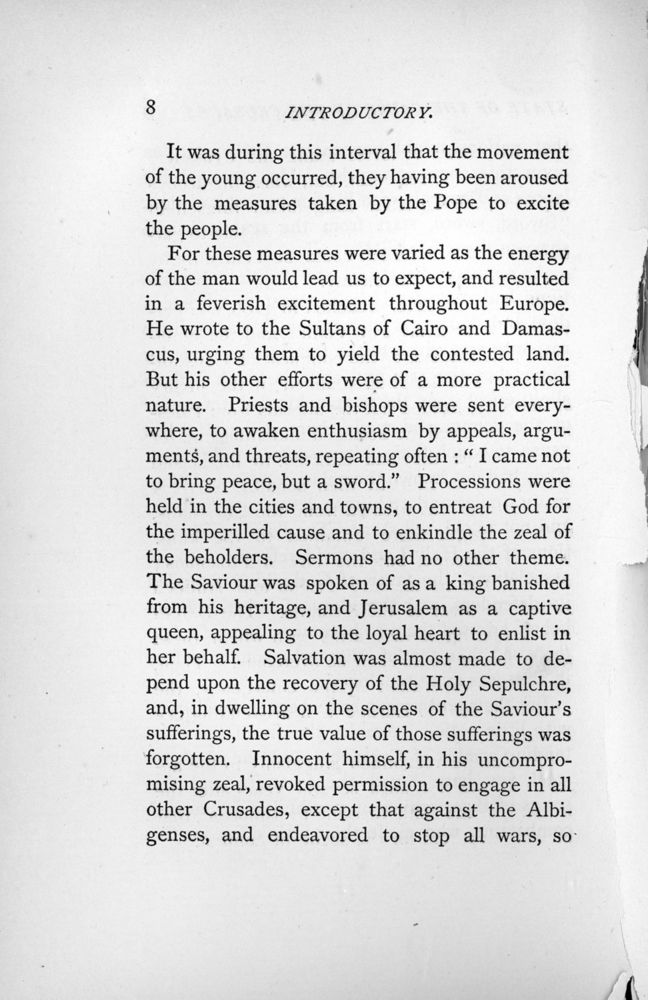 8 INTRODUCTORY.

It was during this interval that the movement of the young occurred, they having been aroused by the measures taken by the Pope to excite the people.

For these measures were varied as the energy of the man would lead us to expect, and resulted in a feverish excitement throughout Europe. He wrote to the Sultans of Cairo and Damascus, urging them to yield the contested land. But his other efforts were of a more practical nature. Priests and bishops were sent everywhere, to awaken enthusiasm by appeals, arguments, and threats, repeating often : " I came not to bring peace, but a sword." Processions were held in the cities and towns, to entreat God for the imperilled cause and to enkindle the zeal of the beholders. Sermons had no other theme. The Saviour was spoken of as a king banished from his heritage, and Jerusalem as a captive queen, appealing to the loyal heart to enlist in her behalf. Salvation was almost made to depend upon the recovery of the Holy Sepulchre, and, in dwelling on the scenes of the Saviour's sufferings, the true value of those sufferings was forgotten. Innocent himself, in his uncompromising zeal, revoked permission to engage in all other Crusades, except that against the Albigenses, and endeavored to stop all wars, so